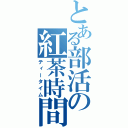 とある部活の紅茶時間
ティータイム